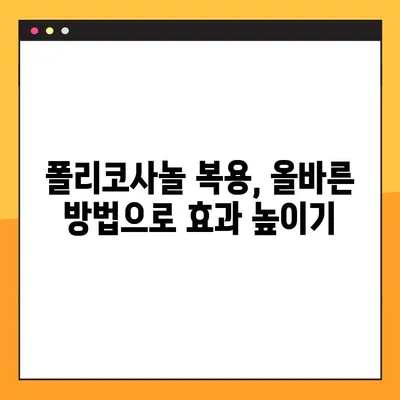 폴리코사놀 복용, 올바른 방법으로 효과 높이기